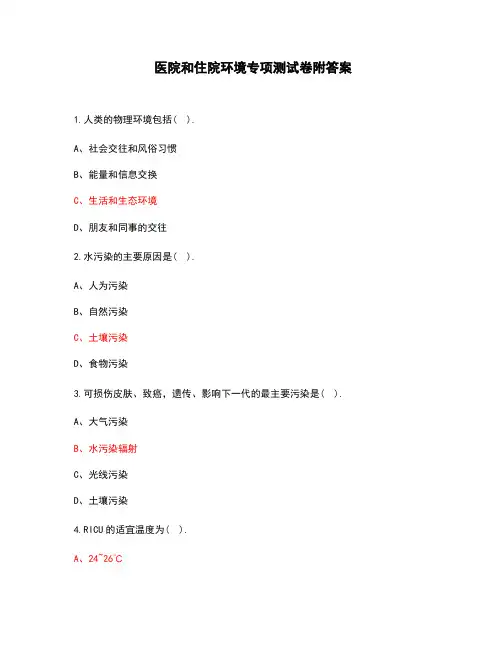 医院和住院环境专项测试卷附答案

1.人类的物理环境包括（ ）.

A、社会交往和风俗习惯

B、能量和信息交换

C、生活和生态环境

D、朋友和同事的交往

2.水污染的主要原因是（ ）.

A、人为污染

B、自然污染

C、土壤污染

D、食物污染

3.可损伤皮肤、致癌，遗传、影响下一代的最主要污染是（ ）.

A、大气污染

B、水污染辐射

C、光线污染

D、土壤污染

4.RICU的适宜温度为（ ）.

A、24~26℃